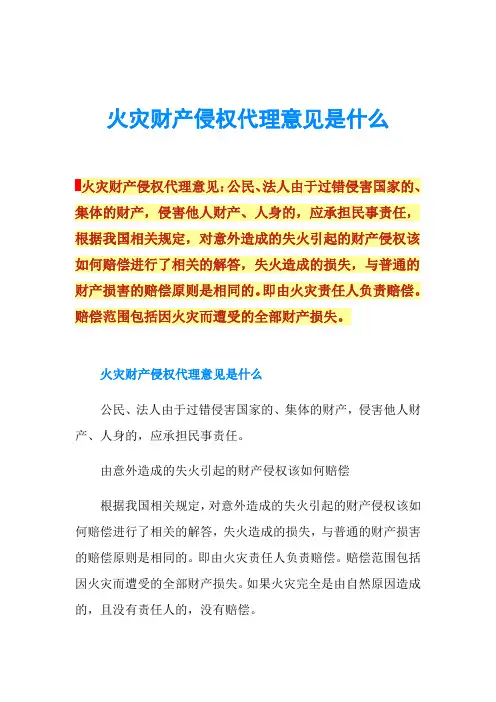 火灾财产侵权代理意见是什么

火灾财产侵权代理意见：公民、法人由于过错侵害国家的、集体的财产，侵害他人财产、人身的，应承担民事责任，根据我国相关规定，对意外造成的失火引起的财产侵权该如何赔偿进行了相关的解答，失火造成的损失，与普通的财产损害的赔偿原则是相同的。即由火灾责任人负责赔偿。赔偿范围包括因火灾而遭受的全部财产损失。

火灾财产侵权代理意见是什么

公民、法人由于过错侵害国家的、集体的财产，侵害他人财产、人身的，应承担民事责任。

由意外造成的失火引起的财产侵权该如何赔偿

根据我国相关规定，对意外造成的失火引起的财产侵权该如何赔偿进行了相关的解答，失火造成的损失，与普通的财产损害的赔偿原则是相同的。即由火灾责任人负责赔偿。赔偿范围包括因火灾而遭受的全部财产损失。如果火灾完全是由自然原因造成的，且没有责任人的，没有赔偿。